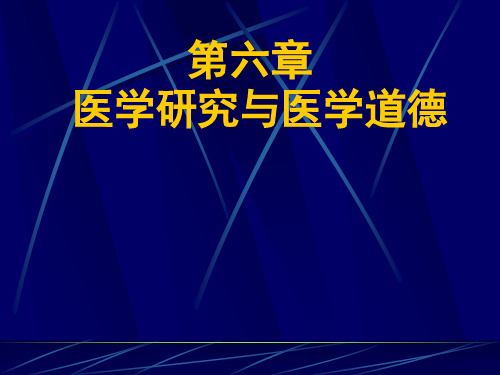 第六章
医学研究与医学道德